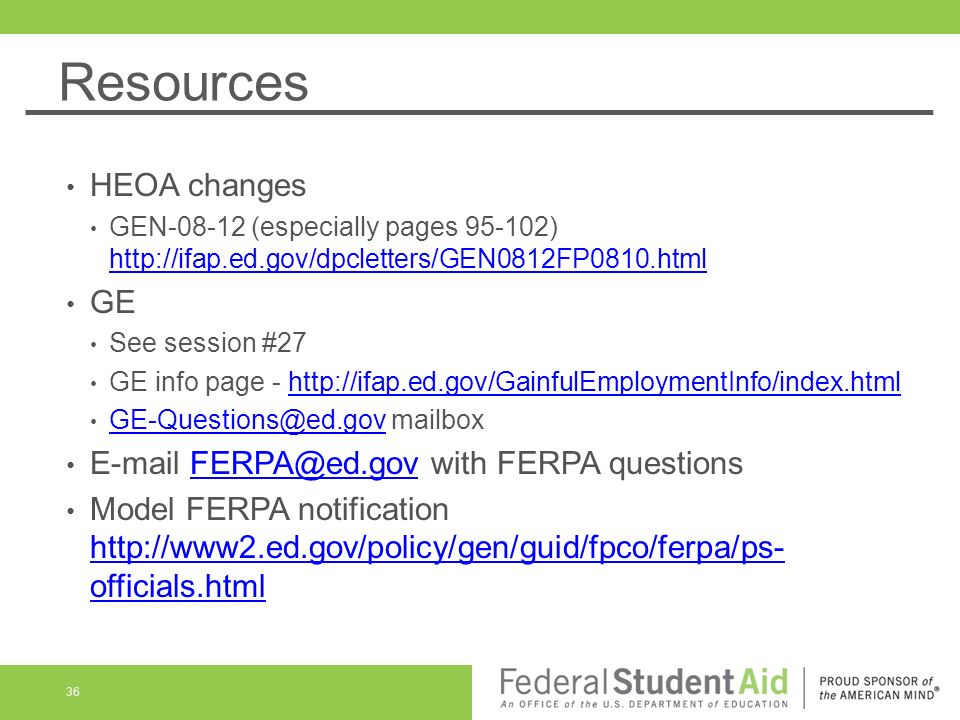 Resources

• HEOA changes
  • GEN-08-12 (especially pages 95-102) http://ifap.ed.gov/dpcletters/GEN0812FP0810.html
• GE
  • See session #27
  • GE info page - http://ifap.ed.gov/GainfulEmploymentInfo/index.html
  • GE-Questions@ed.gov mailbox
• E-mail FERPA@ed.gov with FERPA questions
• Model FERPA notification http://www2.ed.gov/policy/gen/guid/fpco/ferpa/ps-officials.html

36

Federal Student Aid
An OFFICE of the U.S. DEPARTMENT of EDUCATION

PROUD SPONSOR of the AMERICAN MIND®